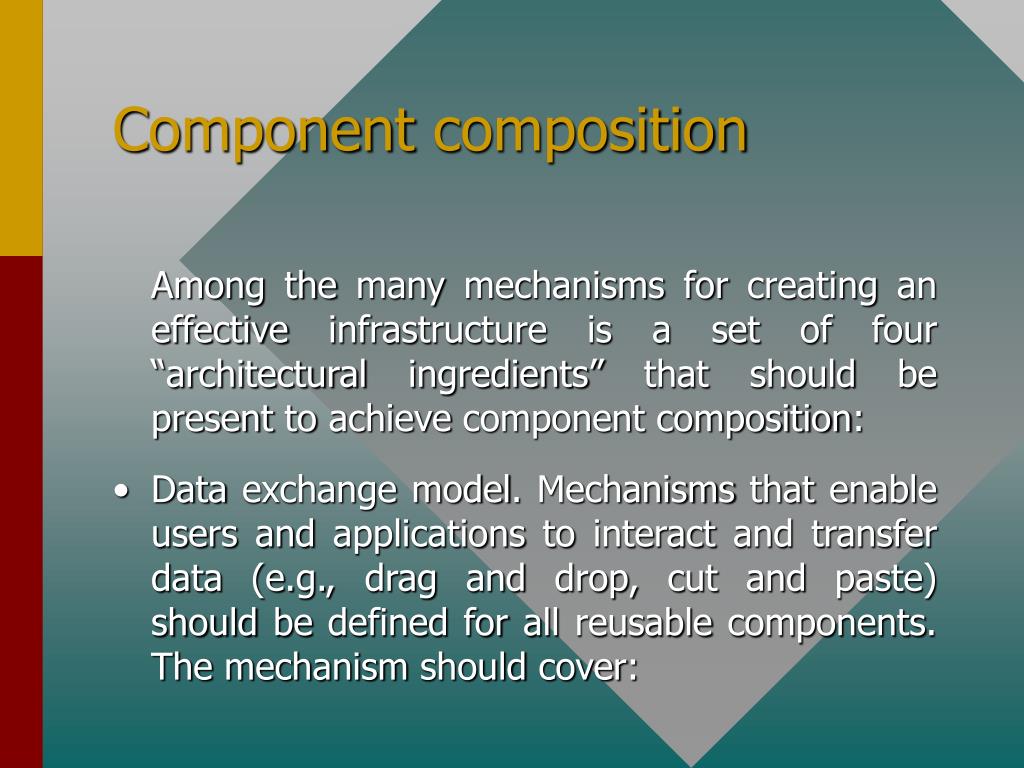 Component composition

Among the many mechanisms for creating an effective infrastructure is a set of four "architectural ingredients" that should be present to achieve component composition:

• Data exchange model. Mechanisms that enable users and applications to interact and transfer data (e.g., drag and drop, cut and paste) should be defined for all reusable components. The mechanism should cover: